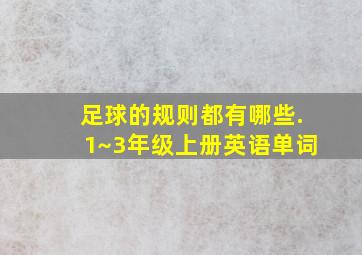 足球的规则都有哪些.
1~3年级上册英语单词